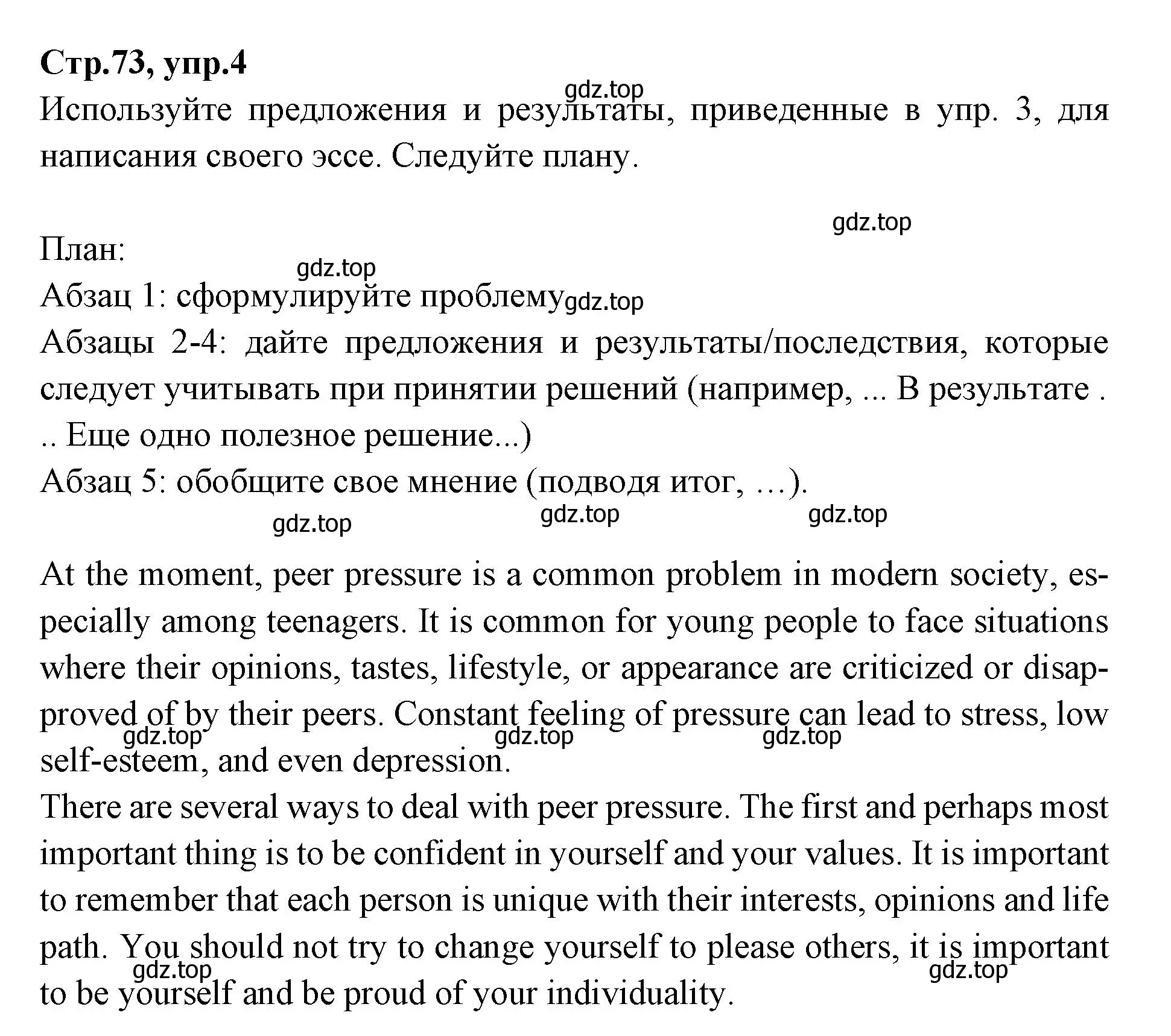 Стр.73, упр.4

gdz.top

Используйте предложения и результаты, приведенные в упр. 3, для написания своего эссе. Следуйте плану.

gdz.top

План:

gdz.top

Абзац 1: сформулируйте проблему gdz.top

Абзацы 2-4: дайте предложения и результаты/последствия, которые следует учитывать при принятии решений (например, ... В результате . .. Еще одно полезное решение...)

Абзац 5: обобщите свое мнение (подводя итог, …).

gdz.top gdz.top gdz.top

At the moment, peer pressure is a common problem in modern society, especially among teenagers. It is common for young people to face situations where their opinions, tastes, lifestyle, or appearance are criticized or disapproved of by their peers. Constant feeling of pressure can lead to stress, low self-esteem, and even depression.

gdz.top gdz.top gdz.top

There are several ways to deal with peer pressure. The first and perhaps most important thing is to be confident in yourself and your values. It is important to remember that each person is unique with their interests, opinions and life path. You should not try to change yourself to please others, it is important to be yourself and be proud of your individuality.

gdz.top gdz.top